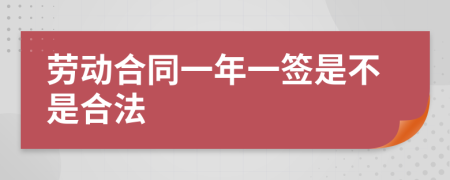 劳动合同一年一签是不是合法